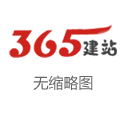 365建站

无缩略图